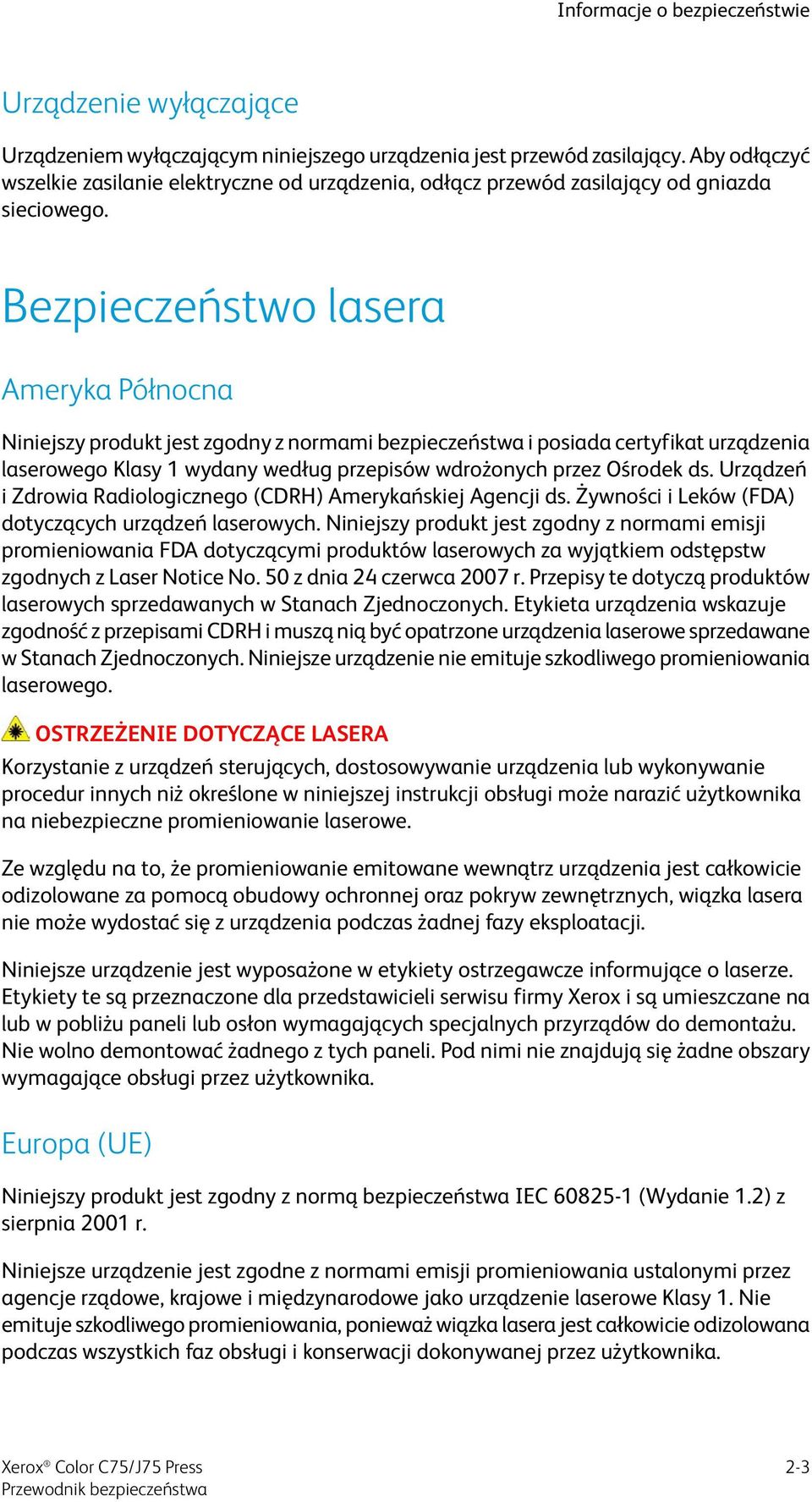 Informacje o bezpieczeństwie

Urządzenie wyłączające

Urządzeniem wyłączającym niniejszego urządzenia jest przewód zasilający. Aby odłączyć wszelkie zasilanie elektryczne od urządzenia, odłącz przewód zasilający od gniazda sieciowego.

Bezpieczeństwo lasera

Ameryka Północna

Niniejszy produkt jest zgodny z normami bezpieczeństwa i posiada certyfikat urządzenia laserowego Klasy 1 wydany według przepisów wdrożonych przez Ośrodek ds. Urządzeń i Zdrowia Radiologicznego (CDRH) Amerykańskiej Agencji ds. Żywności i Leków (FDA) dotyczących urządzeń laserowych. Niniejszy produkt jest zgodny z normami emisji promieniowania FDA dotyczącymi produktów laserowych za wyjątkiem odstępstw zgodnych z Laser Notice No. 50 z dnia 24 czerwca 2007 r. Przepisy te dotyczą produktów laserowych sprzedawanych w Stanach Zjednoczonych. Etykieta urządzenia wskazuje zgodność z przepisami CDRH i muszą nią być opatrzone urządzenia laserowe sprzedawane w Stanach Zjednoczonych. Niniejsze urządzenie nie emituje szkodliwego promieniowania laserowego.

OSTRZEŻENIE DOTYCZĄCE LASERA
Korzystanie z urządzeń sterujących, dostosowywanie urządzenia lub wykonywanie procedur innych niż określone w niniejszej instrukcji obsługi może narazić użytkownika na niebezpieczne promieniowanie laserowe.

Ze względu na to, że promieniowanie emitowane wewnątrz urządzenia jest całkowicie odizolowane za pomocą obudowy ochronnej oraz pokryw zewnętrznych, wiązka lasera nie może wydostać się z urządzenia podczas żadnej fazy eksploatacji.

Niniejsze urządzenie jest wyposażone w etykiety ostrzegawcze informujące o laserze. Etykiety te są przeznaczone dla przedstawicieli serwisu firmy Xerox i są umieszczane na lub w pobliżu paneli lub osłon wymagających specjalnych przyrządów do demontażu. Nie wolno demontować żadnego z tych paneli. Pod nimi nie znajdują się żadne obszary wymagające obsługi przez użytkownika.

Europa (UE)

Niniejszy produkt jest zgodny z normą bezpieczeństwa IEC 60825-1 (Wydanie 1.2) z sierpnia 2001 r.

Niniejsze urządzenie jest zgodne z normami emisji promieniowania ustalonymi przez agencje rządowe, krajowe i międzynarodowe jako urządzenie laserowe Klasy 1. Nie emituje szkodliwego promieniowania, ponieważ wiązka lasera jest całkowicie odizolowana podczas wszystkich faz obsługi i konserwacji dokonywanej przez użytkownika.

Xerox® Color C75/J75 Press
Przewodnik bezpieczeństwa

2-3